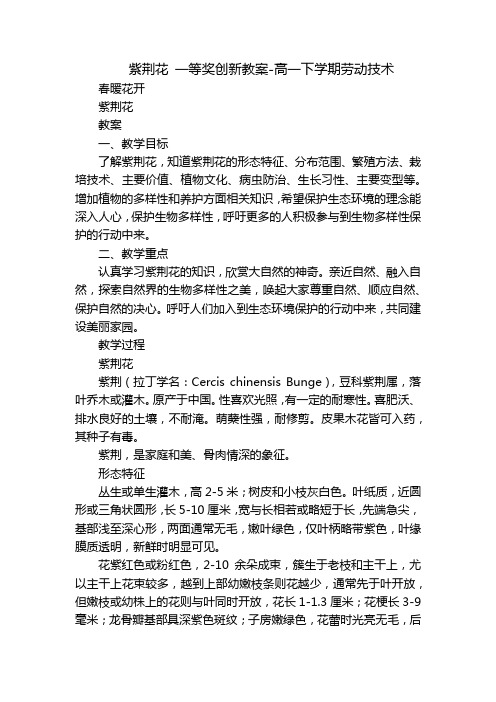 紫荆花 一等奖创新教案-高一下学期劳动技术

春暖花开

紫荆花

教案

一、教学目标

了解紫荆花，知道紫荆花的形态特征、分布范围、繁殖方法、栽培技术、主要价值、植物文化、病虫防治、生长习性、主要变型等。增加植物的多样性和养护方面相关知识，希望保护生态环境的理念能深入人心，保护生物多样性，呼吁更多的人积极参与到生物多样性保护的行动中来。

二、教学重点

认真学习紫荆花的知识，欣赏大自然的神奇。亲近自然、融入自然，探索自然界的生物多样性之美，唤起大家尊重自然、顺应自然、保护自然的决心。呼吁人们加入到生态环境保护的行动中来，共同建设美丽家园。

教学过程

紫荆花

紫荆（拉丁学名：Cercis chinensis Bunge），豆科紫荆属，落叶乔木或灌木。原产于中国。性喜欢光照，有一定的耐寒性。喜肥沃、排水良好的土壤，不耐淹。萌蘖性强，耐修剪。皮果木花皆可入药，其种子有毒。

紫荆，是家庭和美、骨肉情深的象征。

形态特征

丛生或单生灌木，高 2-5 米；树皮和小枝灰白色。叶纸质，近圆形或三角状圆形，长 5-10 厘米，宽与长相若或略短于长，先端急尖，基部浅至深心形，两面通常无毛，嫩叶绿色，仅叶柄略带紫色，叶缘膜质透明，新鲜时明显可见。

花紫红色或粉红色，2-10 余朵成束，簇生于老枝和主干上，尤以主干上花束较多，越到上部幼嫩枝条则花越少，通常先于叶开放，但嫩枝或幼株上的花则与叶同时开放，花长 1-1.3 厘米；花梗长 3-9 毫米；龙骨瓣基部具深紫色斑纹；子房嫩绿色，花蕾时光亮无毛，后